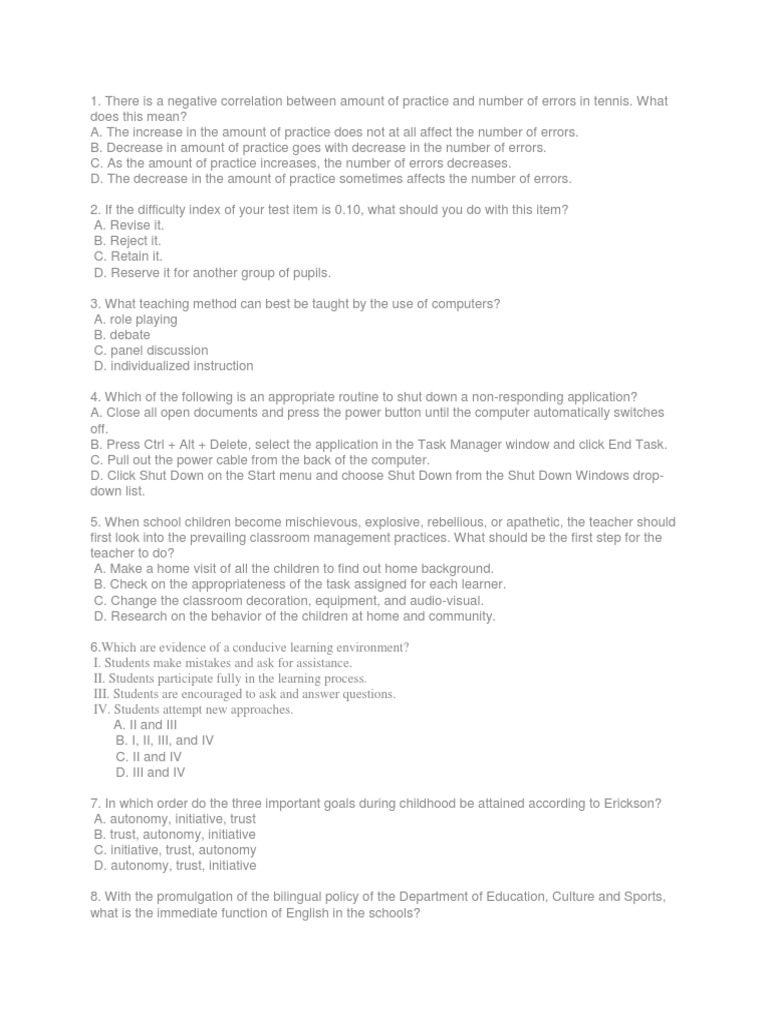 1. There is a negative correlation between amount of practice and number of errors in tennis. What does this mean?
A. The increase in the amount of practice does not at all affect the number of errors.
B. Decrease in amount of practice goes with decrease in the number of errors.
C. As the amount of practice increases, the number of errors decreases.
D. The decrease in the amount of practice sometimes affects the number of errors.

2. If the difficulty index of your test item is 0.10, what should you do with this item?
A. Revise it.
B. Reject it.
C. Retain it.
D. Reserve it for another group of pupils.

3. What teaching method can best be taught by the use of computers?
A. role playing
B. debate
C. panel discussion
D. individualized instruction

4. Which of the following is an appropriate routine to shut down a non-responding application?
A. Close all open documents and press the power button until the computer automatically switches off.
B. Press Ctrl + Alt + Delete, select the application in the Task Manager window and click End Task.
C. Pull out the power cable from the back of the computer.
D. Click Shut Down on the Start menu and choose Shut Down from the Shut Down Windows drop-down list.

5. When school children become mischievous, explosive, rebellious, or apathetic, the teacher should first look into the prevailing classroom management practices. What should be the first step for the teacher to do?
A. Make a home visit of all the children to find out home background.
B. Check on the appropriateness of the task assigned for each learner.
C. Change the classroom decoration, equipment, and audio-visual.
D. Research on the behavior of the children at home and community.

6.Which are evidence of a conducive learning environment?
I. Students make mistakes and ask for assistance.
II. Students participate fully in the learning process.
III. Students are encouraged to ask and answer questions.
IV. Students attempt new approaches.
A. II and III
B. I, II, III, and IV
C. II and IV
D. III and IV

7. In which order do the three important goals during childhood be attained according to Erickson?
A. autonomy, initiative, trust
B. trust, autonomy, initiative
C. initiative, trust, autonomy
D. autonomy, trust, initiative

8. With the promulgation of the bilingual policy of the Department of Education, Culture and Sports, what is the immediate function of English in the schools?